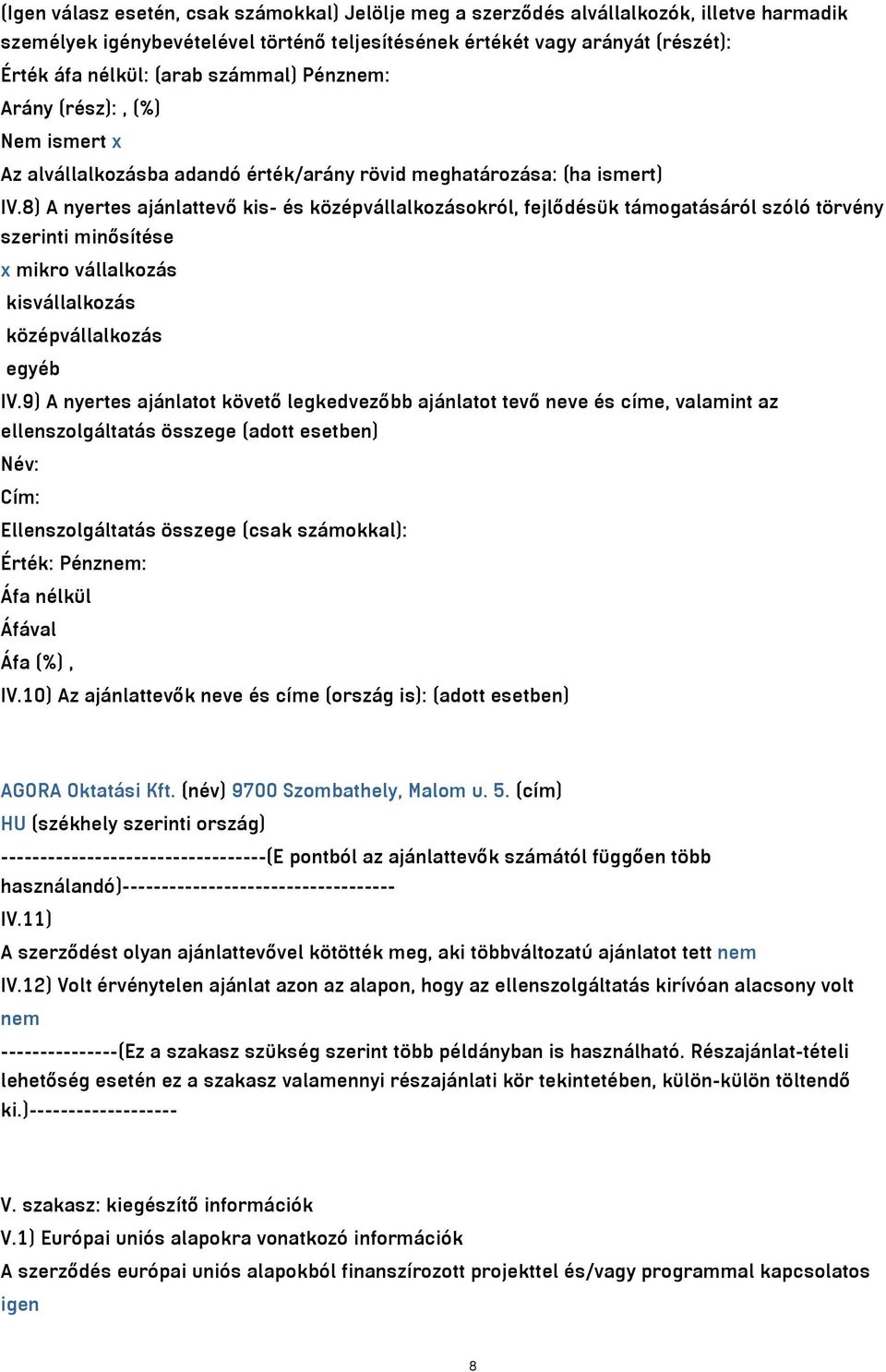 (Igen válasz esetén, csak számokkal) Jelölje meg a szerződés alvállalkozók, illetve harmadik személyek igénybevételével történő teljesítésének értékét vagy arányát (részét):
Érték áfa nélkül: (arab számmal) Pénznem:
Arány (rész): , (%)
Nem ismert x
Az alvállalkozásba adandó érték/arány rövid meghatározása: (ha ismert)
IV.8) A nyertes ajánlattevő kis- és középvállalkozásokról, fejlődésük támogatásáról szóló törvény szerinti minősítése
x mikro vállalkozás
kisvállalkozás
középvállalkozás
egyéb
IV.9) A nyertes ajánlatot követő legkedvezőbb ajánlatot tevő neve és címe, valamint az ellenszolgáltatás összege (adott esetben)
Név:
Cím:
Ellenszolgáltatás összege (csak számokkal):
Érték: Pénznem:
Áfa nélkül
Áfával
Áfa (%) ,
IV.10) Az ajánlattevők neve és címe (ország is): (adott esetben)

AGORA Oktatási Kft. (név) 9700 Szombathely, Malom u. 5. (cím)
HU (székhely szerinti ország)
---------------------------------(E pontból az ajánlattevők számától függően több használandó)----------------------------------
IV.11)
A szerződést olyan ajánlattevővel kötötték meg, aki többváltozatú ajánlatot tett nem
IV.12) Volt érvénytelen ajánlat azon az alapon, hogy az ellenszolgáltatás kirívóan alacsony volt nem
--------------(Ez a szakasz szükség szerint több példányban is használható. Részajánlat-tételi lehetőség esetén ez a szakasz valamennyi részajánlati kör tekintetében, külön-külön töltendő ki.)------------------

V. szakasz: kiegészítő információk
V.1) Európai uniós alapokra vonatkozó információk
A szerződés európai uniós alapokból finanszírozott projekttel és/vagy programmal kapcsolatos igen

8